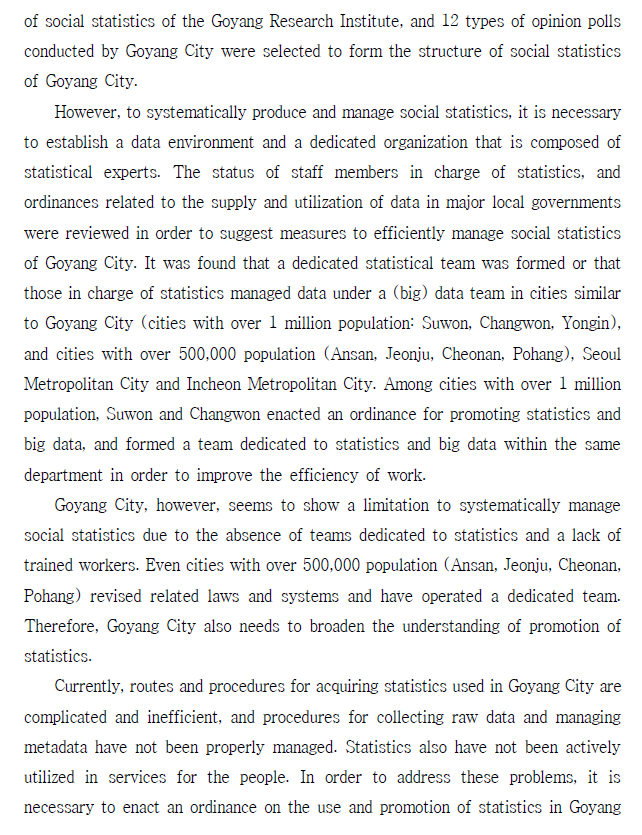 of social statistics of the Goyang Research Institute, and 12 types of opinion polls conducted by Goyang City were selected to form the structure of social statistics of Goyang City.

However, to systematically produce and manage social statistics, it is necessary to establish a data environment and a dedicated organization that is composed of statistical experts. The status of staff members in charge of statistics, and ordinances related to the supply and utilization of data in major local governments were reviewed in order to suggest measures to efficiently manage social statistics of Goyang City. It was found that a dedicated statistical team was formed or that those in charge of statistics managed data under a (big) data team in cities similar to Goyang City (cities with over 1 million population: Suwon, Changwon, Yongin), and cities with over 500,000 population (Ansan, Jeonju, Cheonan, Pohang), Seoul Metropolitan City and Incheon Metropolitan City. Among cities with over 1 million population, Suwon and Changwon enacted an ordinance for promoting statistics and big data, and formed a team dedicated to statistics and big data within the same department in order to improve the efficiency of work.

Goyang City, however, seems to show a limitation to systematically manage social statistics due to the absence of teams dedicated to statistics and a lack of trained workers. Even cities with over 500,000 population (Ansan, Jeonju, Cheonan, Pohang) revised related laws and systems and have operated a dedicated team. Therefore, Goyang City also needs to broaden the understanding of promotion of statistics.

Currently, routes and procedures for acquiring statistics used in Goyang City are complicated and inefficient, and procedures for collecting raw data and managing metadata have not been properly managed. Statistics also have not been actively utilized in services for the people. In order to address these problems, it is necessary to enact an ordinance on the use and promotion of statistics in Goyang